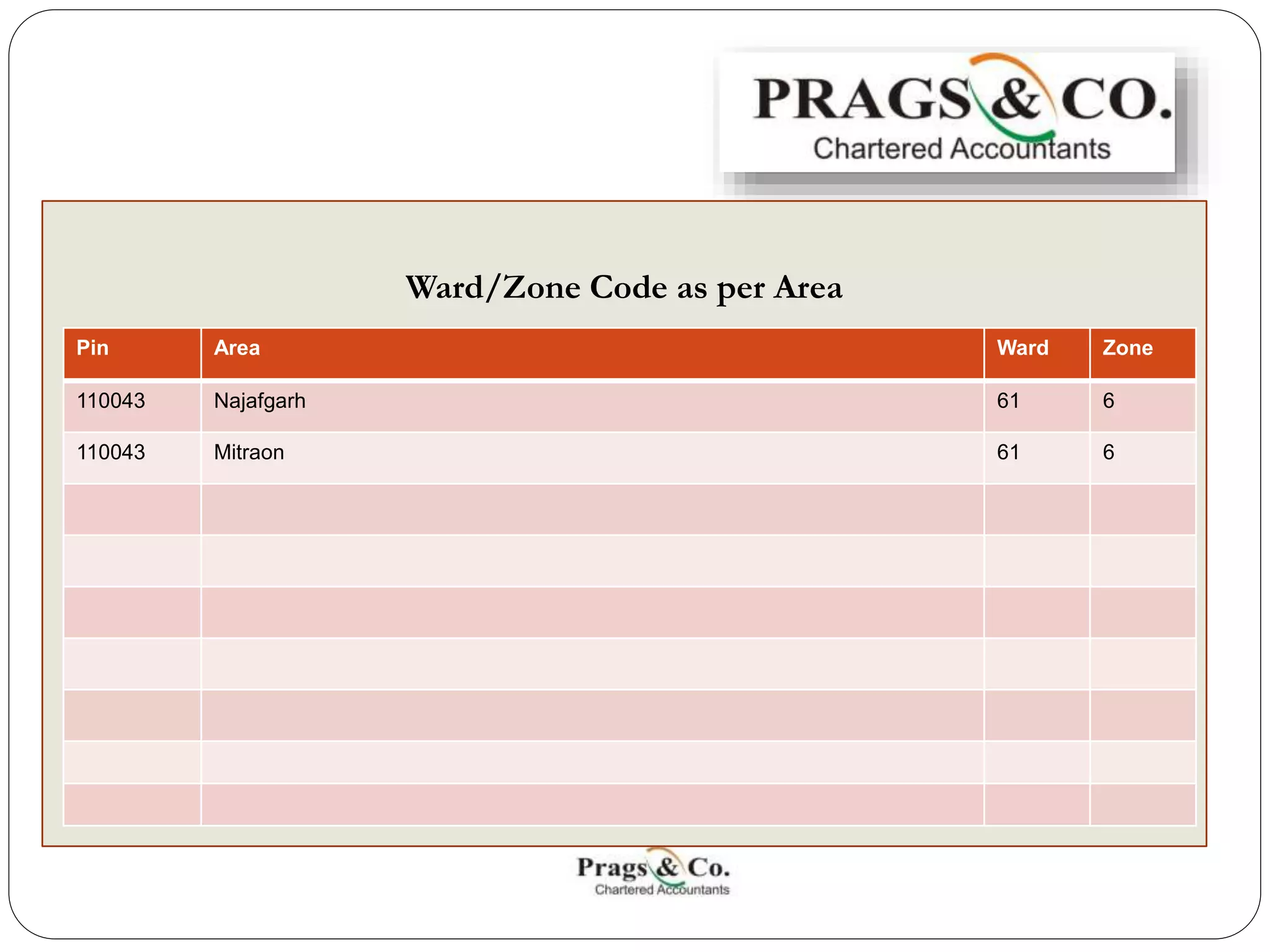 PRAGS & CO.
Chartered Accountants

Ward/Zone Code as per Area

| Pin | Area | Ward | Zone |
|---|---|---|---|
| 110043 | Najafgarh | 61 | 6 |
| 110043 | Mitraon | 61 | 6 |
|  |  |  |  |
|  |  |  |  |
|  |  |  |  |
|  |  |  |  |
|  |  |  |  |
|  |  |  |  |
|  |  |  |  |

Prags & Co.
Chartered Accountants